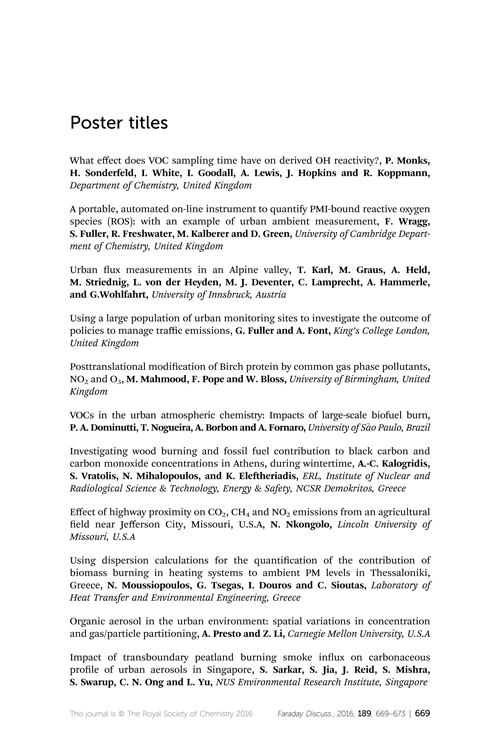 Poster titles

What effect does VOC sampling time have on derived OH reactivity?, P. Monks, H. Sonderfeld, I. White, I. Goodall, A. Lewis, J. Hopkins and R. Koppmann, Department of Chemistry, United Kingdom

A portable, automated on-line instrument to quantify PMI-bound reactive oxygen species (ROS): with an example of urban ambient measurement, F. Wragg, S. Fuller, R. Freshwater, M. Kalberer and D. Green, University of Cambridge Department of Chemistry, United Kingdom

Urban flux measurements in an Alpine valley, T. Karl, M. Graus, A. Held, M. Striednig, L. von der Heyden, M. J. Deventer, C. Lamprecht, A. Hammerle, and G.Wohlfahrt, University of Innsbruck, Austria

Using a large population of urban monitoring sites to investigate the outcome of policies to manage traffic emissions, G. Fuller and A. Font, King's College London, United Kingdom

Posttranslational modification of Birch protein by common gas phase pollutants, $NO_2$ and $O_3$, M. Mahmood, F. Pope and W. Bloss, University of Birmingham, United Kingdom

VOCs in the urban atmospheric chemistry: Impacts of large-scale biofuel burn, P. A. Dominutti, T. Nogueira, A. Borbon and A. Fornaro, University of São Paulo, Brazil

Investigating wood burning and fossil fuel contribution to black carbon and carbon monoxide concentrations in Athens, during wintertime, A.-C. Kalogridis, S. Vratolis, N. Mihalopoulos, and K. Eleftheriadis, ERL, Institute of Nuclear and Radiological Science & Technology, Energy & Safety, NCSR Demokritos, Greece

Effect of highway proximity on $CO_2$, $CH_4$ and $NO_2$ emissions from an agricultural field near Jefferson City, Missouri, U.S.A, N. Nkongolo, Lincoln University of Missouri, U.S.A

Using dispersion calculations for the quantification of the contribution of biomass burning in heating systems to ambient PM levels in Thessaloniki, Greece, N. Moussiopoulos, G. Tsegas, I. Douros and C. Sioutas, Laboratory of Heat Transfer and Environmental Engineering, Greece

Organic aerosol in the urban environment: spatial variations in concentration and gas/particle partitioning, A. Presto and Z. Li, Carnegie Mellon University, U.S.A

Impact of transboundary peatland burning smoke influx on carbonaceous profile of urban aerosols in Singapore, S. Sarkar, S. Jia, J. Reid, S. Mishra, S. Swarup, C. N. Ong and L. Yu, NUS Environmental Research Institute, Singapore

This journal is © The Royal Society of Chemistry 2016 Faraday Discuss., 2016, 189, 669–673 | 669